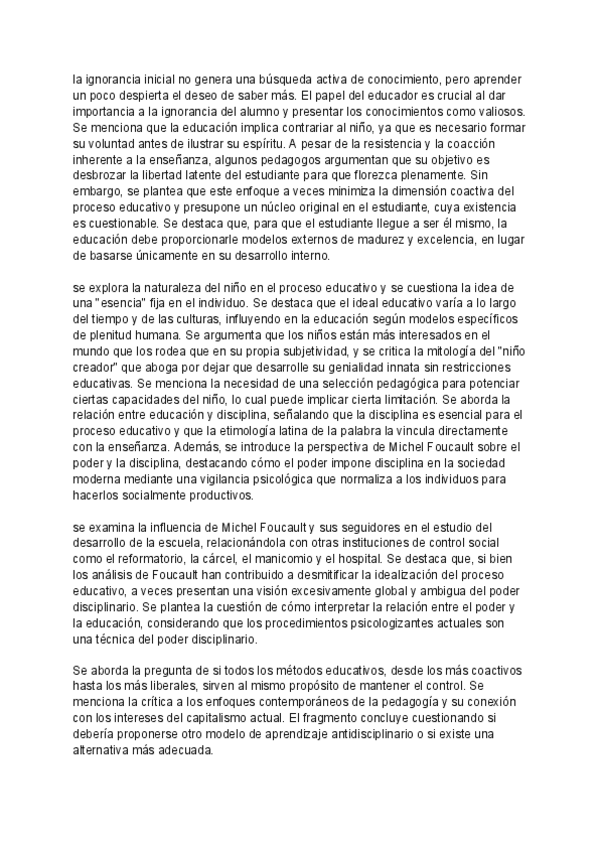 la ignorancia inicial no genera una búsqueda activa de conocimiento, pero aprender un poco despierta el deseo de saber más. El papel del educador es crucial al dar importancia a la ignorancia del alumno y presentar los conocimientos como valiosos. Se menciona que la educación implica contrariar al niño, ya que es necesario formar su voluntad antes de ilustrar su espíritu. A pesar de la resistencia y la coacción inherente a la enseñanza, algunos pedagogos argumentan que su objetivo es desbrozar la libertad latente del estudiante para que florezca plenamente. Sin embargo, se plantea que este enfoque a veces minimiza la dimensión coactiva del proceso educativo y presupone un núcleo original en el estudiante, cuya existencia es cuestionable. Se destaca que, para que el estudiante llegue a ser él mismo, la educación debe proporcionarle modelos externos de madurez y excelencia, en lugar de basarse únicamente en su desarrollo interno.

se explora la naturaleza del niño en el proceso educativo y se cuestiona la idea de una "esencia" fija en el individuo. Se destaca que el ideal educativo varía a lo largo del tiempo y de las culturas, influyendo en la educación según modelos específicos de plenitud humana. Se argumenta que los niños están más interesados en el mundo que los rodea que en su propia subjetividad, y se critica la mitología del "niño creador" que aboga por dejar que desarrolle su genialidad innata sin restricciones educativas. Se menciona la necesidad de una selección pedagógica para potenciar ciertas capacidades del niño, lo cual puede implicar cierta limitación. Se aborda la relación entre educación y disciplina, señalando que la disciplina es esencial para el proceso educativo y que la etimología latina de la palabra la vincula directamente con la enseñanza. Además, se introduce la perspectiva de Michel Foucault sobre el poder y la disciplina, destacando cómo el poder impone disciplina en la sociedad moderna mediante una vigilancia psicológica que normaliza a los individuos para hacerlos socialmente productivos.

se examina la influencia de Michel Foucault y sus seguidores en el estudio del desarrollo de la escuela, relacionándola con otras instituciones de control social como el reformatorio, la cárcel, el manicomio y el hospital. Se destaca que, si bien los análisis de Foucault han contribuido a desmitificar la idealización del proceso educativo, a veces presentan una visión excesivamente global y ambigua del poder disciplinario. Se plantea la cuestión de cómo interpretar la relación entre el poder y la educación, considerando que los procedimientos psicologizantes actuales son una técnica del poder disciplinario.

Se aborda la pregunta de si todos los métodos educativos, desde los más coactivos hasta los más liberales, sirven al mismo propósito de mantener el control. Se menciona la crítica a los enfoques contemporáneos de la pedagogía y su conexión con los intereses del capitalismo actual. El fragmento concluye cuestionando si debería proponerse otro modelo de aprendizaje antidisciplinario o si existe una alternativa más adecuada.